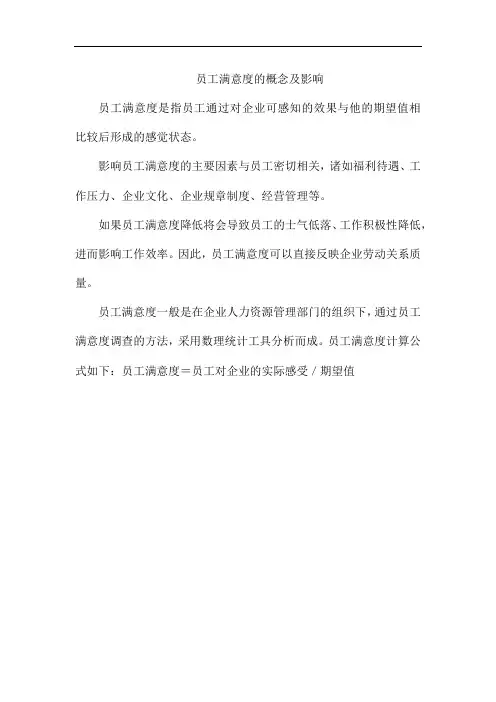 员工满意度的概念及影响

员工满意度是指员工通过对企业可感知的效果与他的期望值相比较后形成的感觉状态。

影响员工满意度的主要因素与员工密切相关，诸如福利待遇、工作压力、企业文化、企业规章制度、经营管理等。

如果员工满意度降低将会导致员工的士气低落、工作积极性降低，进而影响工作效率。因此，员工满意度可以直接反映企业劳动关系质量。

员工满意度一般是在企业人力资源管理部门的组织下，通过员工满意度调查的方法，采用数理统计工具分析而成。员工满意度计算公式如下：员工满意度＝员工对企业的实际感受／期望值